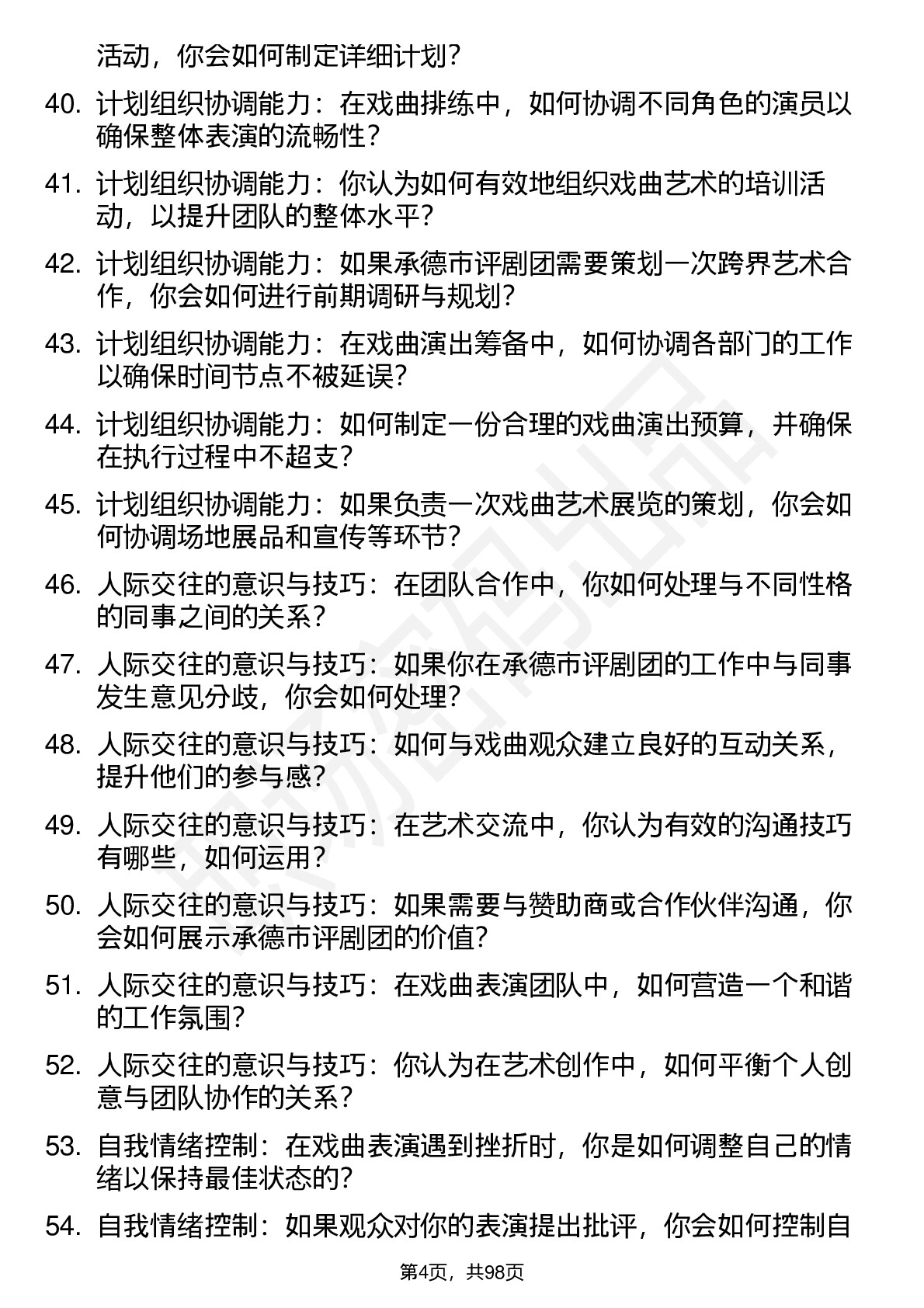 活动，你会如何制定详细计划？

40. 计划组织协调能力：在戏曲排练中，如何协调不同角色的演员以确保整体表演的流畅性？

41. 计划组织协调能力：你认为如何有效地组织戏曲艺术的培训活动，以提升团队的整体水平？

42. 计划组织协调能力：如果承德市评剧团需要策划一次跨界艺术合作，你会如何进行前期调研与规划？

43. 计划组织协调能力：在戏曲演出筹备中，如何协调各部门的工作以确保时间节点不被延误？

44. 计划组织协调能力：如何制定一份合理的戏曲演出预算，并确保在执行过程中不超支？

45. 计划组织协调能力：如果负责一次戏曲艺术展览的策划，你会如何协调场地展品和宣传等环节？

46. 人际交往的意识与技巧：在团队合作中，你如何处理与不同性格的同事之间的关系？

47. 人际交往的意识与技巧：如果你在承德市评剧团的工作中与同事发生意见分歧，你会如何处理？

48. 人际交往的意识与技巧：如何与戏曲观众建立良好的互动关系，提升他们的参与感？

49. 人际交往的意识与技巧：在艺术交流中，你认为有效的沟通技巧有哪些，如何运用？

50. 人际交往的意识与技巧：如果需要与赞助商或合作伙伴沟通，你会如何展示承德市评剧团的价值？

51. 人际交往的意识与技巧：在戏曲表演团队中，如何营造一个和谐的工作氛围？

52. 人际交往的意识与技巧：你认为在艺术创作中，如何平衡个人创意与团队协作的关系？

53. 自我情绪控制：在戏曲表演遇到挫折时，你是如何调整自己的情绪以保持最佳状态的？

54. 自我情绪控制：如果观众对你的表演提出批评，你会如何控制自

第4页，共98页